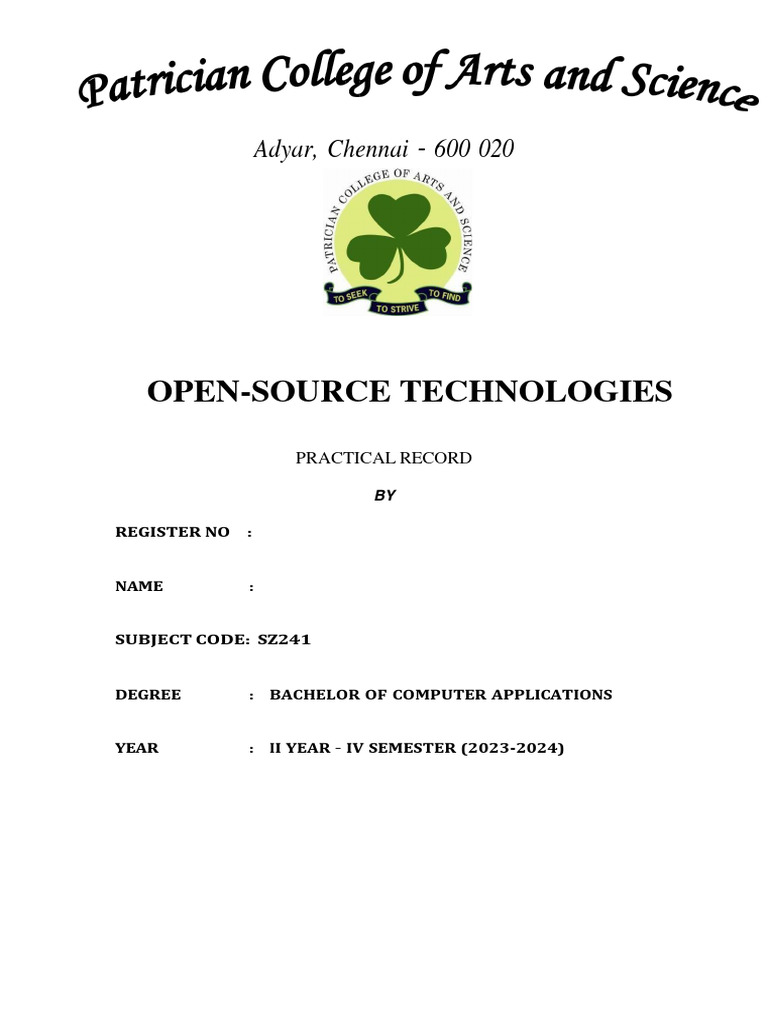 Patrician College of Arts and Science

Adyar, Chennai - 600 020

PATRICIAN COLLEGE OF ARTS AND SCIENCE
TO SEEK TO STRIVE TO FIND

OPEN-SOURCE TECHNOLOGIES

PRACTICAL RECORD

BY

REGISTER NO :

NAME :

SUBJECT CODE: SZ241

DEGREE : BACHELOR OF COMPUTER APPLICATIONS

YEAR : II YEAR - IV SEMESTER (2023-2024)